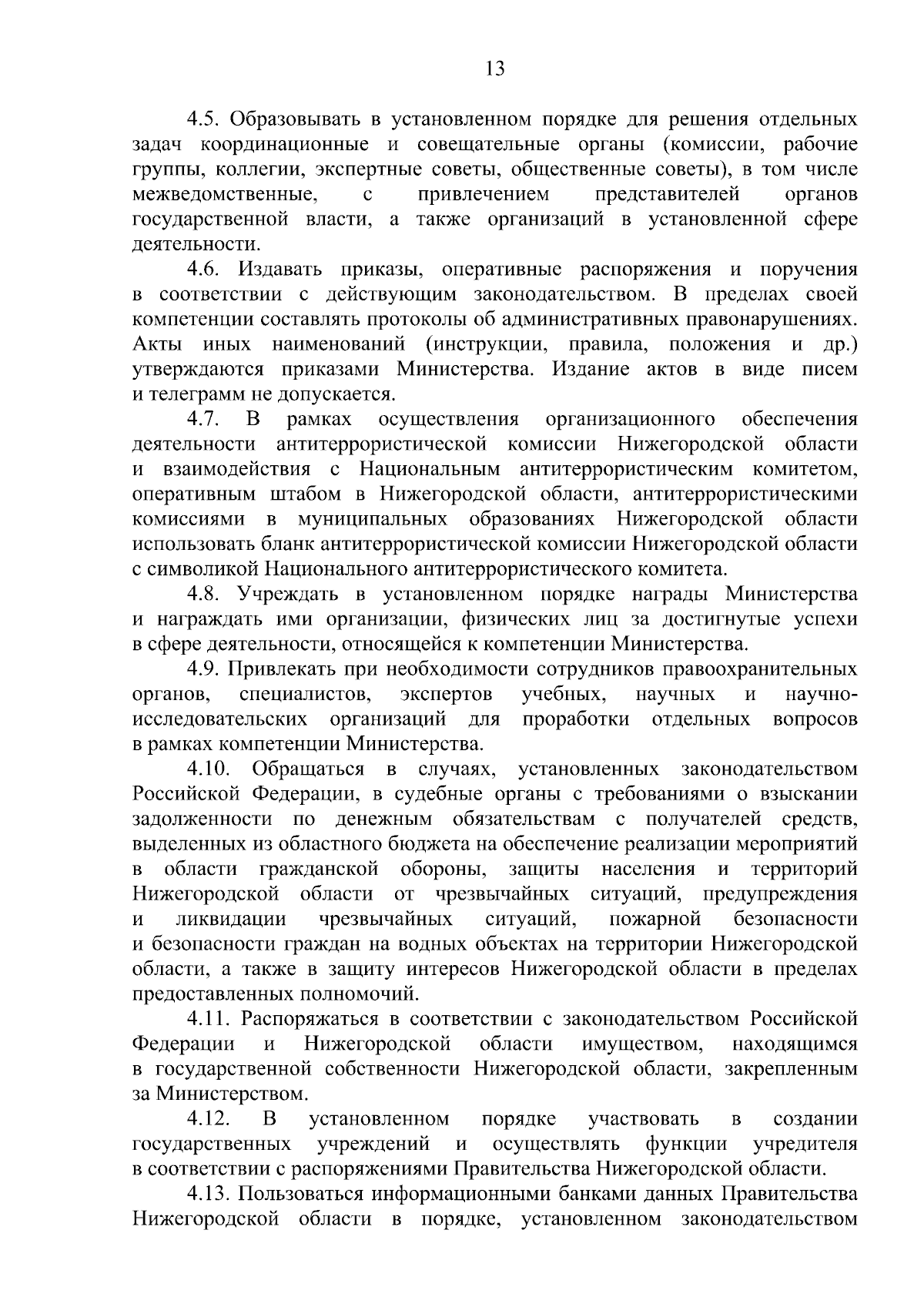 13

4.5. Образовывать в установленном порядке для решения отдельных задач координационные и совещательные органы (комиссии, рабочие группы, коллегии, экспертные советы, общественные советы), в том числе межведомственные, с привлечением представителей органов государственной власти, а также организаций в установленной сфере деятельности.

4.6. Издавать приказы, оперативные распоряжения и поручения в соответствии с действующим законодательством. В пределах своей компетенции составлять протоколы об административных правонарушениях. Акты иных наименований (инструкции, правила, положения и др.) утверждаются приказами Министерства. Издание актов в виде писем и телеграмм не допускается.

4.7. В рамках осуществления организационного обеспечения деятельности антитеррористической комиссии Нижегородской области и взаимодействия с Национальным антитеррористическим комитетом, оперативным штабом в Нижегородской области, антитеррористическими комиссиями в муниципальных образованиях Нижегородской области использовать бланк антитеррористической комиссии Нижегородской области с символикой Национального антитеррористического комитета.

4.8. Учреждать в установленном порядке награды Министерства и награждать ими организации, физических лиц за достигнутые успехи в сфере деятельности, относящейся к компетенции Министерства.

4.9. Привлекать при необходимости сотрудников правоохранительных органов, специалистов, экспертов учебных, научных и научно-исследовательских организаций для проработки отдельных вопросов в рамках компетенции Министерства.

4.10. Обращаться в случаях, установленных законодательством Российской Федерации, в судебные органы с требованиями о взыскании задолженности по денежным обязательствам с получателей средств, выделенных из областного бюджета на обеспечение реализации мероприятий в области гражданской обороны, защиты населения и территорий Нижегородской области от чрезвычайных ситуаций, предупреждения и ликвидации чрезвычайных ситуаций, пожарной безопасности и безопасности граждан на водных объектах на территории Нижегородской области, а также в защиту интересов Нижегородской области в пределах предоставленных полномочий.

4.11. Распоряжаться в соответствии с законодательством Российской Федерации и Нижегородской области имуществом, находящимся в государственной собственности Нижегородской области, закрепленным за Министерством.

4.12. В установленном порядке участвовать в создании государственных учреждений и осуществлять функции учредителя в соответствии с распоряжениями Правительства Нижегородской области.

4.13. Пользоваться информационными банками данных Правительства Нижегородской области в порядке, установленном законодательством